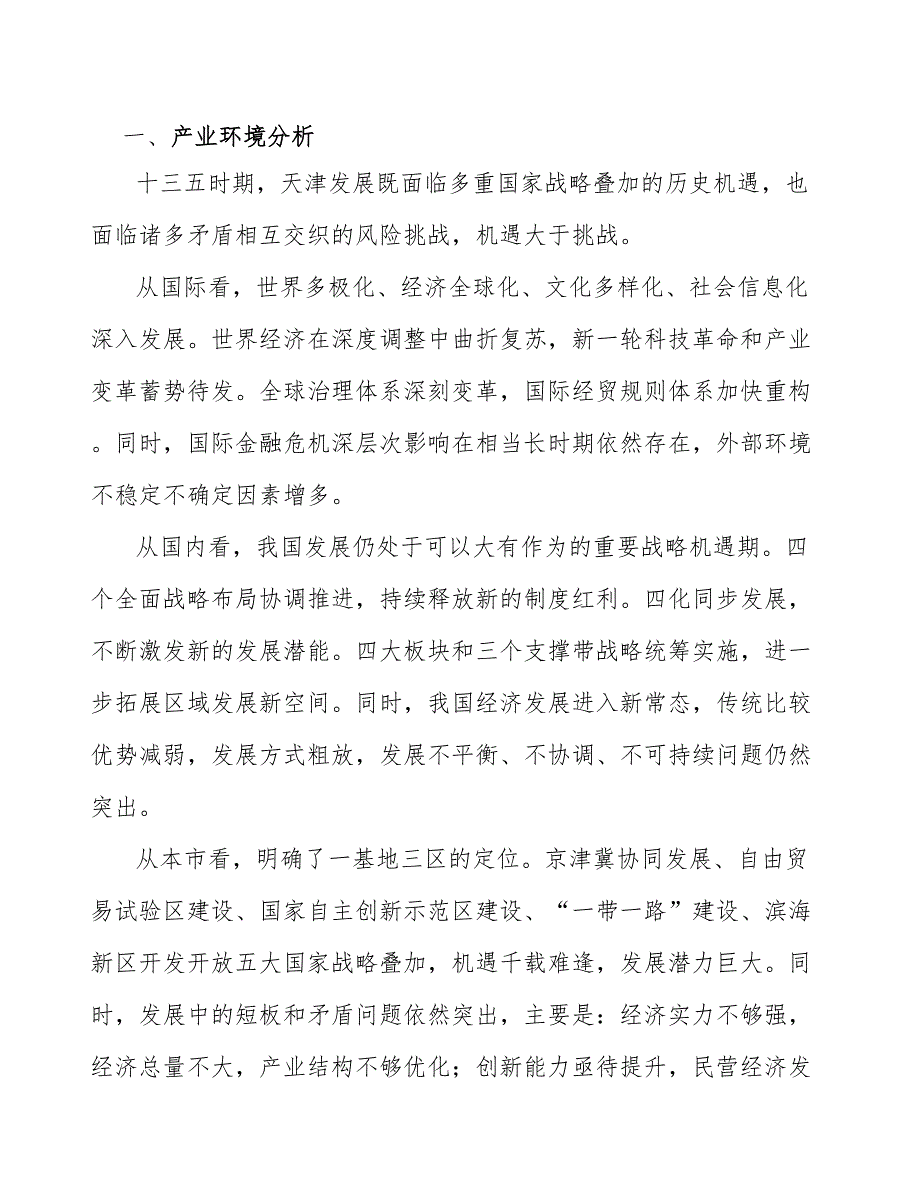 一、产业环境分析

十三五时期，天津发展既面临多重国家战略叠加的历史机遇，也面临诸多矛盾相互交织的风险挑战，机遇大于挑战。

从国际看，世界多极化、经济全球化、文化多样化、社会信息化深入发展。世界经济在深度调整中曲折复苏，新一轮科技革命和产业变革蓄势待发。全球治理体系深刻变革，国际经贸规则体系加快重构。同时，国际金融危机深层次影响在相当长时期依然存在，外部环境不稳定不确定因素增多。

从国内看，我国发展仍处于可以大有作为的重要战略机遇期。四个全面战略布局协调推进，持续释放新的制度红利。四化同步发展，不断激发新的发展潜能。四大板块和三个支撑带战略统筹实施，进一步拓展区域发展新空间。同时，我国经济发展进入新常态，传统比较优势减弱，发展方式粗放，发展不平衡、不协调、不可持续问题仍然突出。

从本市看，明确了一基地三区的定位。京津冀协同发展、自由贸易试验区建设、国家自主创新示范区建设、“一带一路”建设、滨海新区开发开放五大国家战略叠加，机遇千载难逢，发展潜力巨大。同时，发展中的短板和矛盾问题依然突出，主要是：经济实力不够强，经济总量不大，产业结构不够优化；创新能力亟待提升，民营经济发